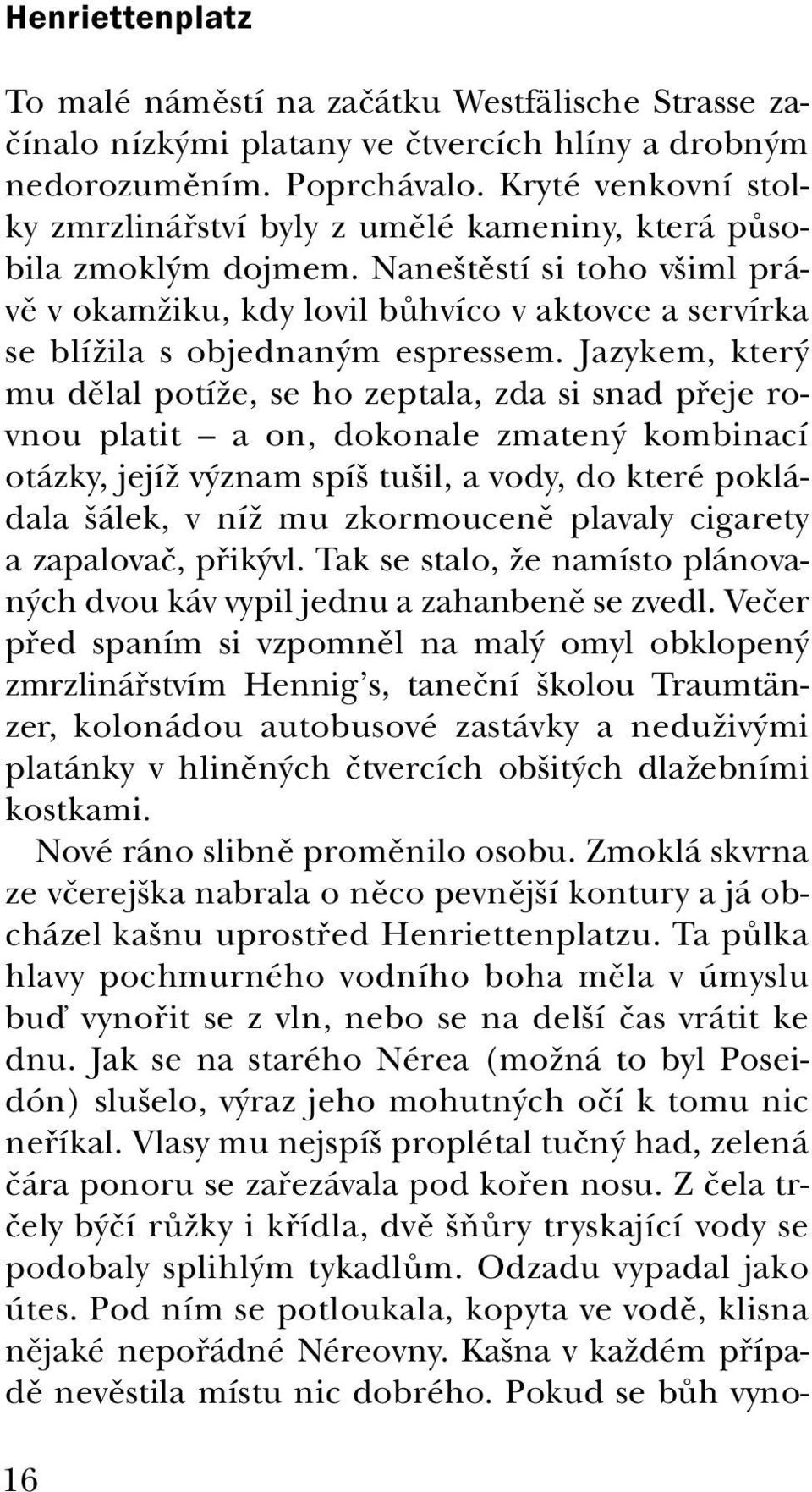 Henriettenplatz

To malé náměstí na začátku Westfälische Strasse začínalo nízkými platany ve čtvercích hlíny a drobným nedorozuměním. Poprchávalo. Kryté venkovní stolky zmrzlinářství byly z umělé kameniny, která působila zmoklým dojmem. Naneštěstí si toho všiml právě v okamžiku, kdy lovil bůhvíco v aktovce a servírka se blížila s objednaným espressem. Jazykem, který mu dělal potíže, se ho zeptala, zda si snad přeje rovnou platit – a on, dokonale zmatený kombinací otázky, jejíž význam spíš tušil, a vody, do které pokládala šálek, v níž mu zkormouceně plavaly cigarety a zapalovač, přikývl. Tak se stalo, že namísto plánovaných dvou káv vypil jednu a zahanbeně se zvedl. Večer před spaním si vzpomněl na malý omyl obklopený zmrzlinářstvím Hennig's, taneční školou Traumtänzer, kolonádou autobusové zastávky a neduživými platánky v hliněných čtvercích obšitých dlažebními kostkami.

Nové ráno slibně proměnilo osobu. Zmoklá skvrna ze včerejška nabrala o něco pevnější kontury a já obcházel kašnu uprostřed Henriettenplatzu. Ta půlka hlavy pochmurného vodního boha měla v úmyslu buď vynořit se z vln, nebo se na delší čas vrátit ke dnu. Jak se na starého Nérea (možná to byl Poseidón) slušelo, výraz jeho mohutných očí k tomu nic neříkal. Vlasy mu nejspíš proplétal tučný had, zelená čára ponoru se zařezávala pod kořen nosu. Z čela trčely býčí růžky i křídla, dvě šňůry tryskající vody se podobaly splihlým tykadlům. Odzadu vypadal jako útes. Pod ním se potloukala, kopyta ve vodě, klisna nějaké nepořádné Néreovny. Kašna v každém případě nevěstila místu nic dobrého. Pokud se bůh vyno-

16